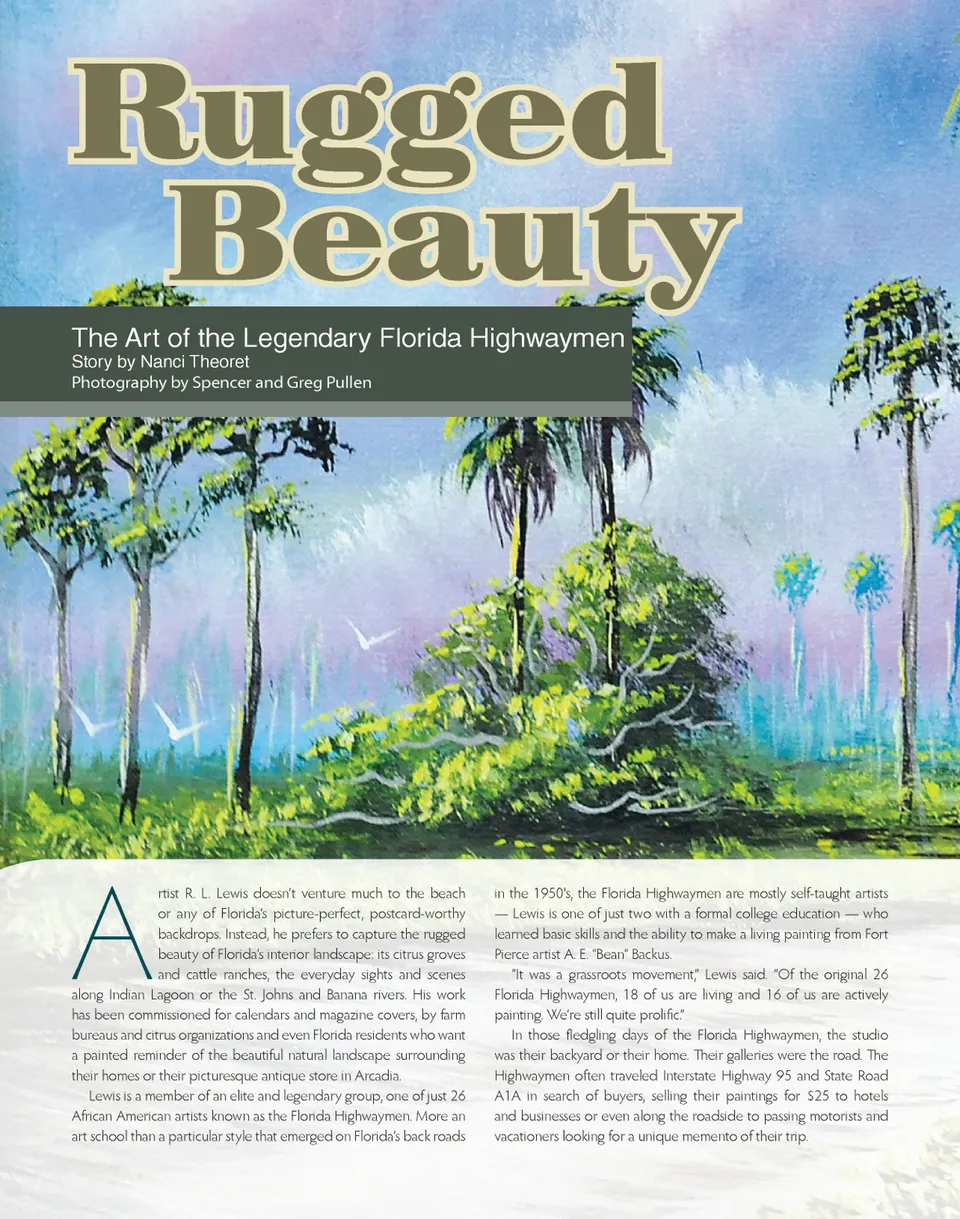 Rugged Beauty

The Art of the Legendary Florida Highwaymen
Story by Nanci Theoret
Photography by Spencer and Greg Pullen

Artist R. L. Lewis doesn't venture much to the beach or any of Florida's picture-perfect, postcard-worthy backdrops. Instead, he prefers to capture the rugged beauty of Florida's interior landscape: its citrus groves and cattle ranches, the everyday sights and scenes along Indian Lagoon or the St. Johns and Banana rivers. His work has been commissioned for calendars and magazine covers, by farm bureaus and citrus organizations and even Florida residents who want a painted reminder of the beautiful natural landscape surrounding their homes or their picturesque antique store in Arcadia.

Lewis is a member of an elite and legendary group, one of just 26 African American artists known as the Florida Highwaymen. More an art school than a particular style that emerged on Florida's back roads in the 1950's, the Florida Highwaymen are mostly self-taught artists — Lewis is one of just two with a formal college education — who learned basic skills and the ability to make a living painting from Fort Pierce artist A. E. "Bean" Backus.

"It was a grassroots movement," Lewis said. "Of the original 26 Florida Highwaymen, 18 of us are living and 16 of us are actively painting. We're still quite prolific."

In those fledgling days of the Florida Highwaymen, the studio was their backyard or their home. Their galleries were the road. The Highwaymen often traveled Interstate Highway 95 and State Road A1A in search of buyers, selling their paintings for $25 to hotels and businesses or even along the roadside to passing motorists and vacationers looking for a unique memento of their trip.